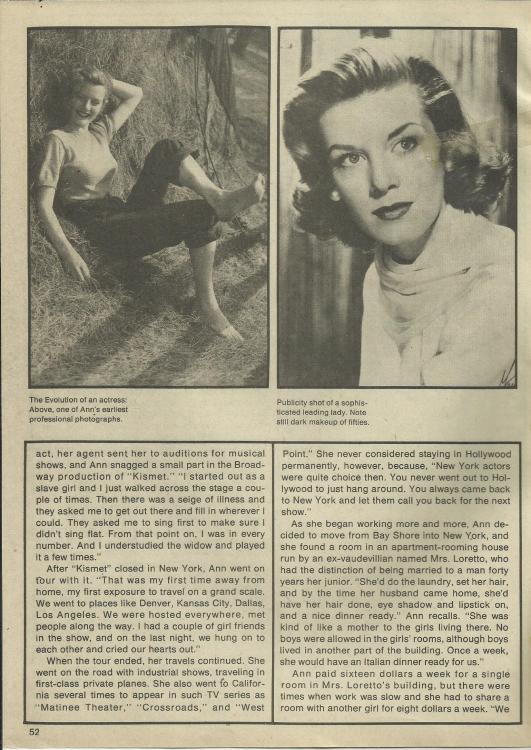 The Evolution of an actress: Above, one of Ann's earliest professional photographs.

Publicity shot of a sophisticated leading lady. Note still dark makeup of fifties.

act, her agent sent her to auditions for musical shows, and Ann snagged a small part in the Broadway production of "Kismet." "I started out as a slave girl and I just walked across the stage a couple of times. Then there was a seige of illness and they asked me to get out there and fill in wherever I could. They asked me to sing first to make sure I didn't sing flat. From that point on, I was in every number. And I understudied the widow and played it a few times."

After "Kismet" closed in New York, Ann went on tour with it. "That was my first time away from home, my first exposure to travel on a grand scale. We went to places like Denver, Kansas City, Dallas, Los Angeles. We were hosted everywhere, met people along the way. I had a couple of girl friends in the show, and on the last night, we hung on to each other and cried our hearts out."

When the tour ended, her travels continued. She went on the road with industrial shows, traveling in first-class private planes. She also went to California several times to appear in such TV series as "Matinee Theater," "Crossroads," and "West Point." She never considered staying in Hollywood permanently, however, because, "New York actors were quite choice then. You never went out to Hollywood to just hang around. You always came back to New York and let them call you back for the next show."

As she began working more and more, Ann decided to move from Bay Shore into New York, and she found a room in an apartment-rooming house run by an ex-vaudevillian named Mrs. Loretto, who had the distinction of being married to a man forty years her junior. "She'd do the laundry, set her hair, and by the time her husband came home, she'd have her hair done, eye shadow and lipstick on, and a nice dinner ready." Ann recalls. "She was kind of like a mother to the girls living there. No boys were allowed in the girls' rooms, although boys lived in another part of the building. Once a week, she would have an Italian dinner ready for us."

Ann paid sixteen dollars a week for a single room in Mrs. Loretto's building, but there were times when work was slow and she had to share a room with another girl for eight dollars a week. "We

52